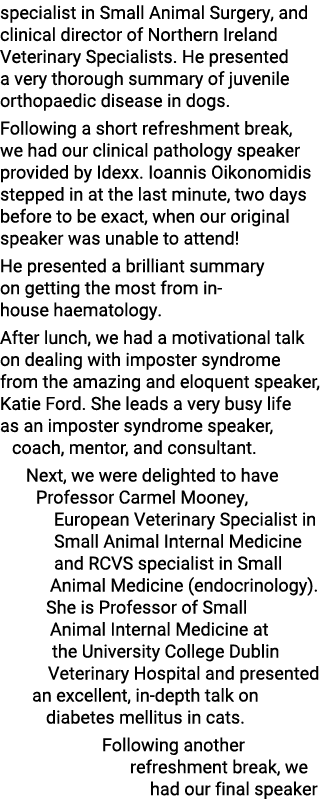 specialist in Small Animal Surgery, and clinical director of Northern Ireland Veterinary Specialists. He presented a very thorough summary of juvenile orthopaedic disease in dogs.

Following a short refreshment break, we had our clinical pathology speaker provided by Idexx. Ioannis Oikonomidis stepped in at the last minute, two days before to be exact, when our original speaker was unable to attend!

He presented a brilliant summary on getting the most from in-house haematology.

After lunch, we had a motivational talk on dealing with imposter syndrome from the amazing and eloquent speaker, Katie Ford. She leads a very busy life as an imposter syndrome speaker, coach, mentor, and consultant.

Next, we were delighted to have Professor Carmel Mooney, European Veterinary Specialist in Small Animal Internal Medicine and RCVS specialist in Small Animal Medicine (endocrinology). She is Professor of Small Animal Internal Medicine at the University College Dublin Veterinary Hospital and presented an excellent, in-depth talk on diabetes mellitus in cats.

Following another refreshment break, we had our final speaker